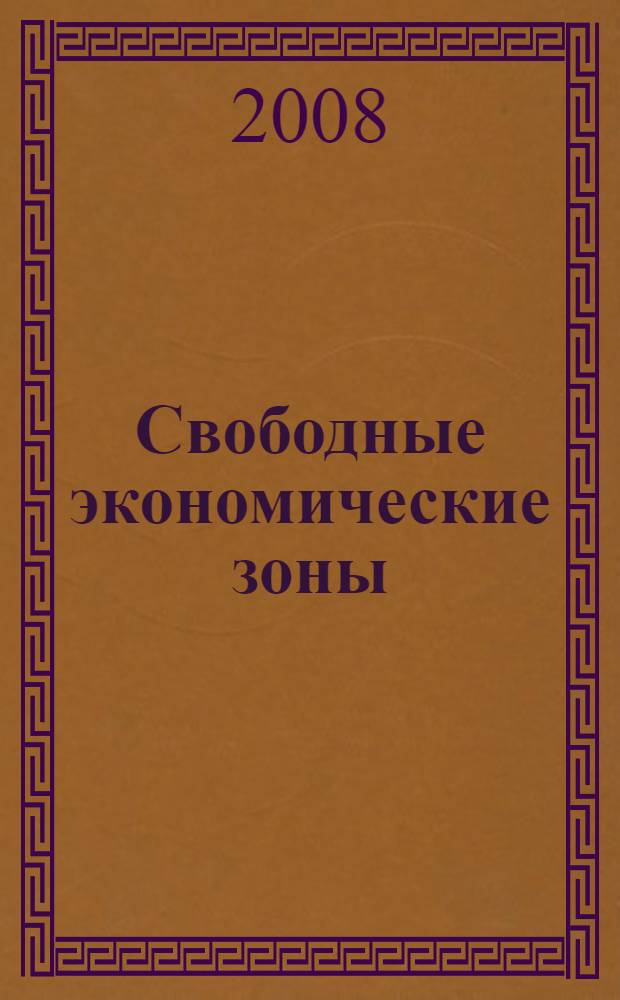 2008

Свободные экономические зоны